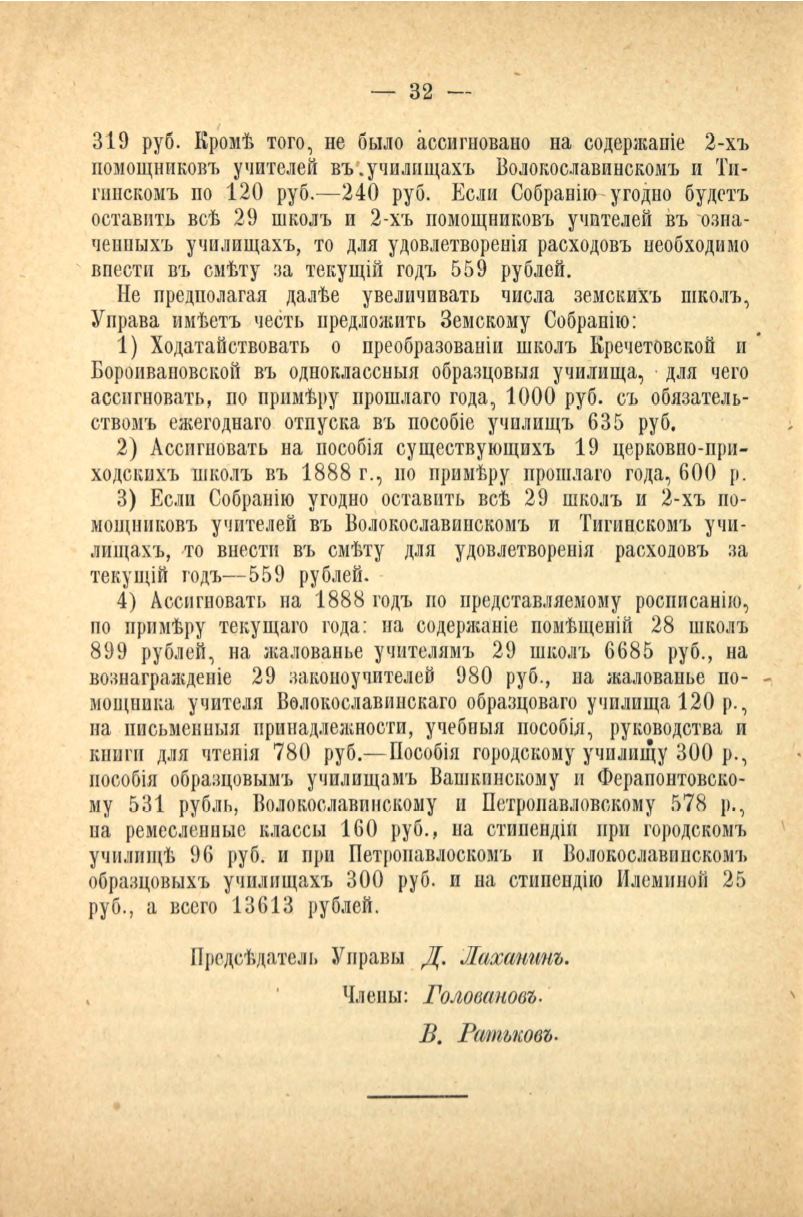 — 32 —

319 руб. Кромѣ того, не было ассигновано на содержаніе 2-хъ помощниковъ учителей въ училищахъ Волокославинскомъ и Тигинскомъ по 120 руб.—240 руб. Если Собранію угодно будетъ оставить всѣ 29 школъ и 2-хъ помощниковъ учителей въ означенныхъ училищахъ, то для удовлетворенія расходовъ необходимо внести въ смѣту за текущій годъ 559 рублей.

Не предполагая далѣе увеличивать числа земскихъ школъ, Управа имѣетъ честь предложить Земскому Собранію:

1) Ходатайствовать о преобразованіи школъ Кречетовской и Бороивановской въ одноклассныя образцовыя училища, для чего ассигновать, по примѣру прошлаго года, 1000 руб. съ обязательствомъ ежегоднаго отпуска въ пособіе училищъ 635 руб.

2) Ассигновать на пособія существующихъ 19 церковно-приходскихъ школъ въ 1888 г., по примѣру прошлаго года, 600 р.

3) Если Собранію угодно оставить всѣ 29 школъ и 2-хъ помощниковъ учителей въ Волокославинскомъ и Тигинскомъ училищахъ, то внести въ смѣту для удовлетворенія расходовъ за текущій годъ—559 рублей.

4) Ассигновать на 1888 годъ по представляемому росписанію, по примѣру текущаго года: на содержаніе помѣщеній 28 школъ 899 рублей, на жалованье учителямъ 29 школъ 6685 руб., на вознагражденіе 29 законоучителей 980 руб., на жалованье помощника учителя Волокославинскаго образцоваго училища 120 р., на письменныя принадлежности, учебныя пособія, руководства и книги для чтенія 780 руб.—Пособія городскому училищу 300 р., пособія образцовымъ училищамъ Вашкинскому и Ферапонтовскому 531 рубль, Волокославинскому и Петропавловскому 578 р., на ремесленные классы 160 руб., на стипендіи при городскомъ училищѣ 96 руб. и при Петропавлоскомъ и Волокославинскомъ образцовыхъ училищахъ 300 руб. и на стипендію Илеминой 25 руб., а всего 13613 рублей.

Предсѣдатель Управы Д. Лаханинъ.

Члены: Головановъ.

В. Ратьковъ.